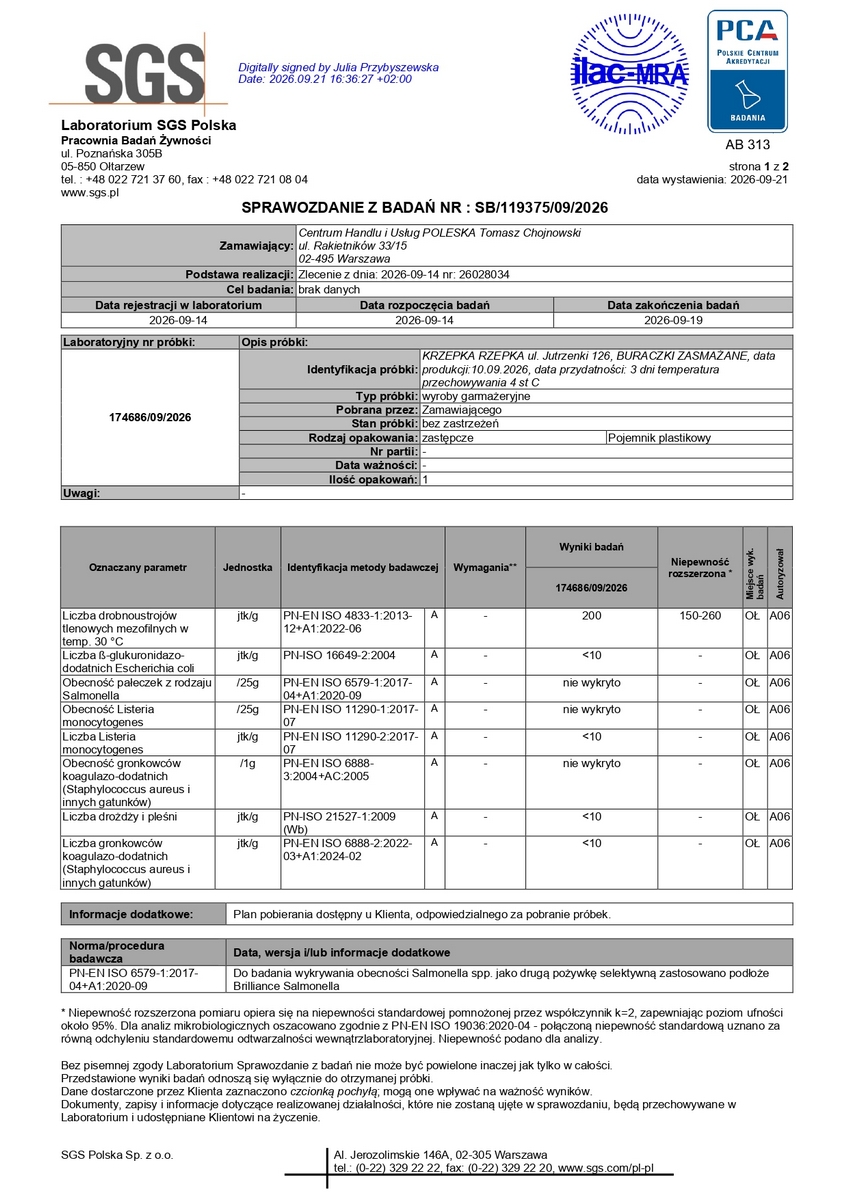 SGS

Digitally signed by Julia Przybyszewska
Date: 2026.09.21 16:36:27 +02:00

ilac-MRA

PCA
POLSKIE CENTRUM AKREDYTACJI
BADANIA
AB 313

Laboratorium SGS Polska
Pracownia Badań Żywności
ul. Poznańska 305B
05-850 Ołtarzew
tel. : +48 022 721 37 60, fax : +48 022 721 08 04
www.sgs.pl

strona 1 z 2
data wystawienia: 2026-09-21

SPRAWOZDANIE Z BADAŃ NR : SB/119375/09/2026

Zamawiający: Centrum Handlu i Usług POLESKA Tomasz Chojnowski
ul. Rakietników 33/15
02-495 Warszawa
Podstawa realizacji: Zlecenie z dnia: 2026-09-14 nr: 26028034
Cel badania: brak danych

| Data rejestracji w laboratorium | Data rozpoczęcia badań | Data zakończenia badań |
|---|---|---|
| 2026-09-14 | 2026-09-14 | 2026-09-19 |

Laboratoryjny nr próbki: 174686/09/2026
Opis próbki:
Identyfikacja próbki: KRZEPKA RZEPKA ul. Jutrzenki 126, BURACZKI ZASMAŻANE, data produkcji:10.09.2026, data przydatności: 3 dni temperatura przechowywania 4 st C
Typ próbki: wyroby garmażeryjne
Pobrana przez: Zamawiającego
Stan próbki: bez zastrzeżeń
Rodzaj opakowania: zastępcze Pojemnik plastikowy
Nr partii: -
Data ważności: -
Ilość opakowań: 1
Uwagi: -

| Oznaczany parametr | Jednostka | Identyfikacja metody badawczej | | Wymagania** | Wyniki badań 174686/09/2026 | Niepewność rozszerzona * | Miejsce wyk. badań | Autoryzował |
|---|---|---|---|---|---|---|---|---|
| Liczba drobnoustrojów tlenowych mezofilnych w temp. 30 °C | jtk/g | PN-EN ISO 4833-1:2013-12+A1:2022-06 | A | - | 200 | 150-260 | OŁ | A06 |
| Liczba ß-glukuronidazo-dodatnich Escherichia coli | jtk/g | PN-ISO 16649-2:2004 | A | - | <10 | - | OŁ | A06 |
| Obecność pałeczek z rodzaju Salmonella | /25g | PN-EN ISO 6579-1:2017-04+A1:2020-09 | A | - | nie wykryto | - | OŁ | A06 |
| Obecność Listeria monocytogenes | /25g | PN-EN ISO 11290-1:2017-07 | A | - | nie wykryto | - | OŁ | A06 |
| Liczba Listeria monocytogenes | jtk/g | PN-EN ISO 11290-2:2017-07 | A | - | <10 | - | OŁ | A06 |
| Obecność gronkowców koagulazo-dodatnich (Staphylococcus aureus i innych gatunków) | /1g | PN-EN ISO 6888-3:2004+AC:2005 | A | - | nie wykryto | - | OŁ | A06 |
| Liczba drożdży i pleśni | jtk/g | PN-ISO 21527-1:2009 (Wb) | A | - | <10 | - | OŁ | A06 |
| Liczba gronkowców koagulazo-dodatnich (Staphylococcus aureus i innych gatunków) | jtk/g | PN-EN ISO 6888-2:2022-03+A1:2024-02 | A | - | <10 | - | OŁ | A06 |

Informacje dodatkowe: Plan pobierania dostępny u Klienta, odpowiedzialnego za pobranie próbek.

| Norma/procedura badawcza | Data, wersja i/lub informacje dodatkowe |
|---|---|
| PN-EN ISO 6579-1:2017-04+A1:2020-09 | Do badania wykrywania obecności Salmonella spp. jako drugą pożywkę selektywną zastosowano podłoże Brilliance Salmonella |

* Niepewność rozszerzona pomiaru opiera się na niepewności standardowej pomnożonej przez współczynnik k=2, zapewniając poziom ufności około 95%. Dla analiz mikrobiologicznych oszacowano zgodnie z PN-EN ISO 19036:2020-04 - połączoną niepewność standardową uznano za równą odchyleniu standardowemu odtwarzalności wewnątrzlaboratoryjnej. Niepewność podano dla analizy.

Bez pisemnej zgody Laboratorium Sprawozdanie z badań nie może być powielone inaczej jak tylko w całości.
Przedstawione wyniki badań odnoszą się wyłącznie do otrzymanej próbki.
Dane dostarczone przez Klienta zaznaczono czcionką pochyłą; mogą one wpływać na ważność wyników.
Dokumenty, zapisy i informacje dotyczące realizowanej działalności, które nie zostaną ujęte w sprawozdaniu, będą przechowywane w Laboratorium i udostępniane Klientowi na życzenie.

SGS Polska Sp. z o.o.
Al. Jerozolimskie 146A, 02-305 Warszawa
tel.: (0-22) 329 22 22, fax: (0-22) 329 22 20, www.sgs.com/pl-pl